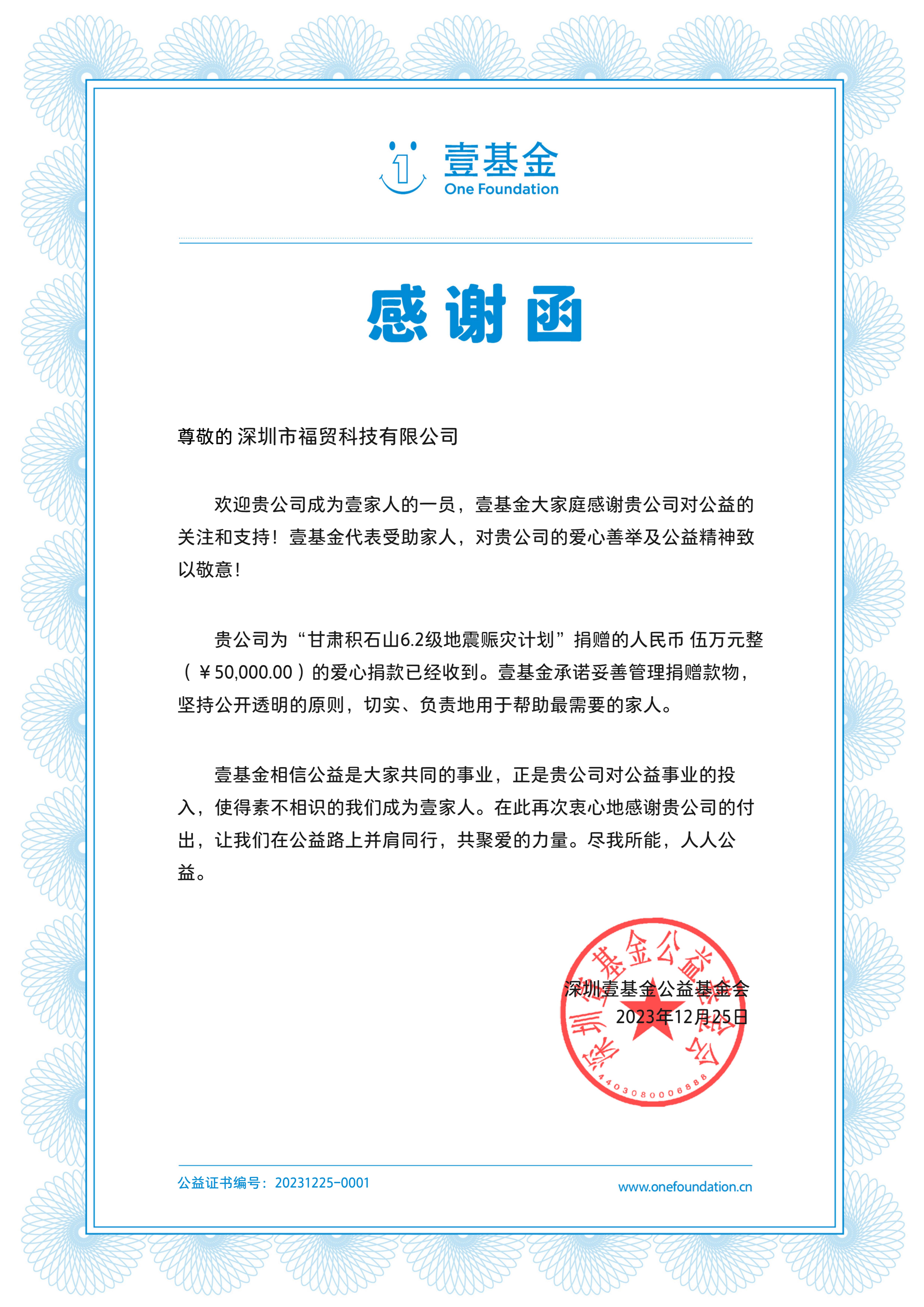 壹基金
One Foundation

感谢函

尊敬的 深圳市福贸科技有限公司

欢迎贵公司成为壹家人的一员，壹基金大家庭感谢贵公司对公益的关注和支持！壹基金代表受助家人，对贵公司的爱心善举及公益精神致以敬意！

贵公司为“甘肃积石山6.2级地震赈灾计划”捐赠的人民币 伍万元整（￥50,000.00）的爱心捐款已经收到。壹基金承诺妥善管理捐赠款物，坚持公开透明的原则，切实、负责地用于帮助最需要的家人。

壹基金相信公益是大家共同的事业，正是贵公司对公益事业的投入，使得素不相识的我们成为壹家人。在此再次衷心地感谢贵公司的付出，让我们在公益路上并肩同行，共聚爱的力量。尽我所能，人人公益。

深圳壹基金公益基金会
2023年12月25日

深圳壹基金公益基金会
4403080006888

公益证书编号：20231225-0001
www.onefoundation.cn